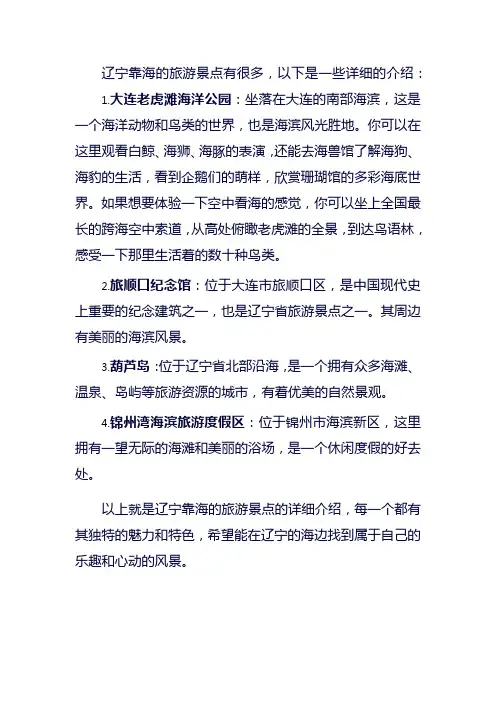 辽宁靠海的旅游景点有很多，以下是一些详细的介绍：

1.大连老虎滩海洋公园：坐落在大连的南部海滨，这是一个海洋动物和鸟类的世界，也是海滨风光胜地。你可以在这里观看白鲸、海狮、海豚的表演，还能去海兽馆了解海狗、海豹的生活，看到企鹅们的萌样，欣赏珊瑚馆的多彩海底世界。如果想要体验一下空中看海的感觉，你可以坐上全国最长的跨海空中索道，从高处俯瞰老虎滩的全景，到达鸟语林，感受一下那里生活着的数十种鸟类。

2.旅顺口纪念馆：位于大连市旅顺口区，是中国现代史上重要的纪念建筑之一，也是辽宁省旅游景点之一。其周边有美丽的海滨风景。

3.葫芦岛：位于辽宁省北部沿海，是一个拥有众多海滩、温泉、岛屿等旅游资源的城市，有着优美的自然景观。

4.锦州湾海滨旅游度假区：位于锦州市海滨新区，这里拥有一望无际的海滩和美丽的浴场，是一个休闲度假的好去处。

以上就是辽宁靠海的旅游景点的详细介绍，每一个都有其独特的魅力和特色，希望能在辽宁的海边找到属于自己的乐趣和心动的风景。